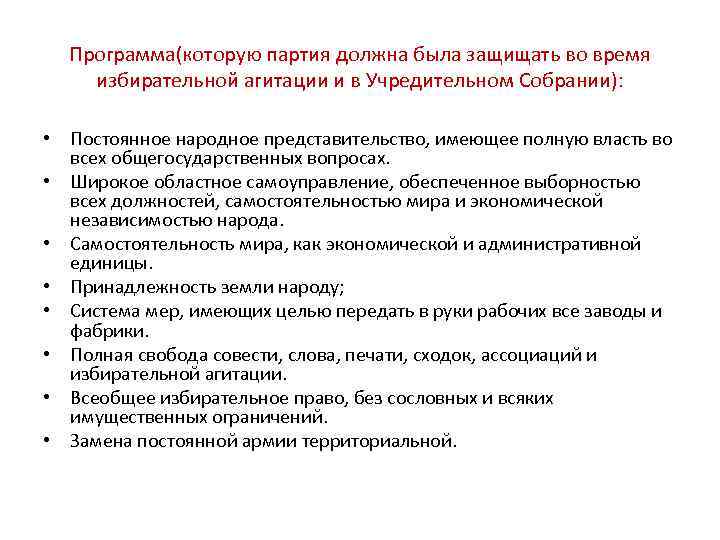 Программа(которую партия должна была защищать во время избирательной агитации и в Учредительном Собрании):

• Постоянное народное представительство, имеющее полную власть во всех общегосударственных вопросах.
• Широкое областное самоуправление, обеспеченное выборностью всех должностей, самостоятельностью мира и экономической независимостью народа.
• Самостоятельность мира, как экономической и административной единицы.
• Принадлежность земли народу;
• Система мер, имеющих целью передать в руки рабочих все заводы и фабрики.
• Полная свобода совести, слова, печати, сходок, ассоциаций и избирательной агитации.
• Всеобщее избирательное право, без сословных и всяких имущественных ограничений.
• Замена постоянной армии территориальной.